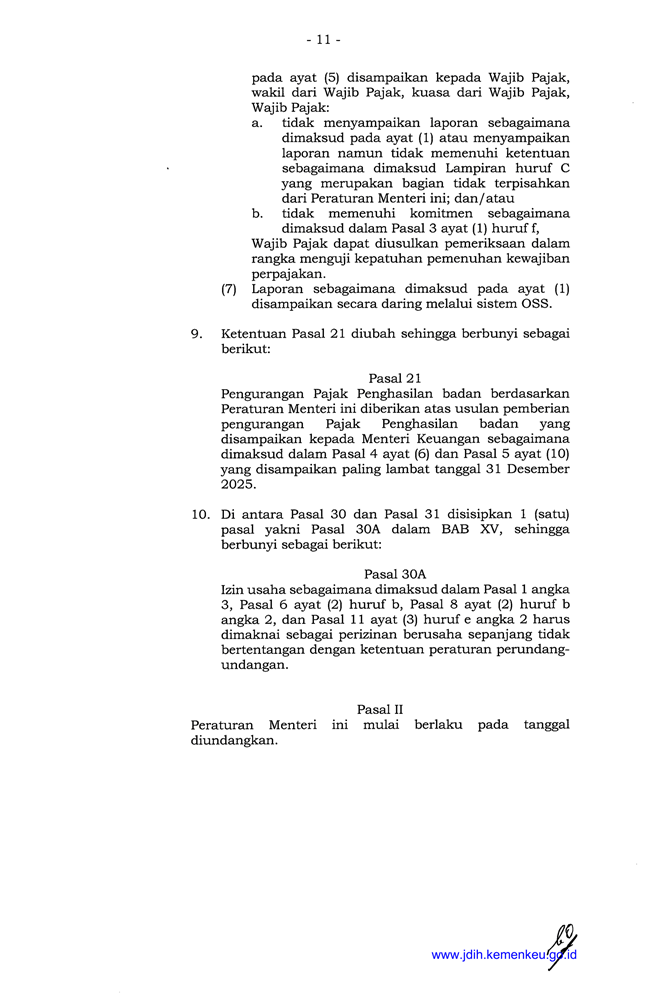 - 11 -

pada ayat (5) disampaikan kepada Wajib Pajak, wakil dari Wajib Pajak, kuasa dari Wajib Pajak, Wajib Pajak:

a. tidak menyampaikan laporan sebagaimana dimaksud pada ayat (1) atau menyampaikan laporan namun tidak memenuhi ketentuan sebagaimana dimaksud Lampiran huruf C yang merupakan bagian tidak terpisahkan dari Peraturan Menteri ini; dan/atau

b. tidak memenuhi komitmen sebagaimana dimaksud dalam Pasal 3 ayat (1) huruf f,

Wajib Pajak dapat diusulkan pemeriksaan dalam rangka menguji kepatuhan pemenuhan kewajiban perpajakan.

(7) Laporan sebagaimana dimaksud pada ayat (1) disampaikan secara daring melalui sistem OSS.

9. Ketentuan Pasal 21 diubah sehingga berbunyi sebagai berikut:

Pasal 21

Pengurangan Pajak Penghasilan badan berdasarkan Peraturan Menteri ini diberikan atas usulan pemberian pengurangan Pajak Penghasilan badan yang disampaikan kepada Menteri Keuangan sebagaimana dimaksud dalam Pasal 4 ayat (6) dan Pasal 5 ayat (10) yang disampaikan paling lambat tanggal 31 Desember 2025.

10. Di antara Pasal 30 dan Pasal 31 disisipkan 1 (satu) pasal yakni Pasal 30A dalam BAB XV, sehingga berbunyi sebagai berikut:

Pasal 30A

Izin usaha sebagaimana dimaksud dalam Pasal 1 angka 3, Pasal 6 ayat (2) huruf b, Pasal 8 ayat (2) huruf b angka 2, dan Pasal 11 ayat (3) huruf e angka 2 harus dimaknai sebagai perizinan berusaha sepanjang tidak bertentangan dengan ketentuan peraturan perundang-undangan.

Pasal II

Peraturan Menteri ini mulai berlaku pada tanggal diundangkan.

www.jdih.kemenkeu.go.id